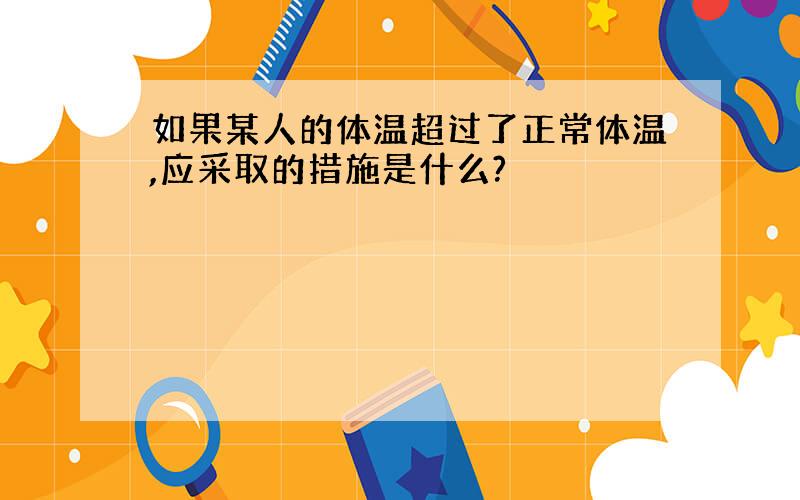 如果某人的体温超过了正常体温,应采取的措施是什么?